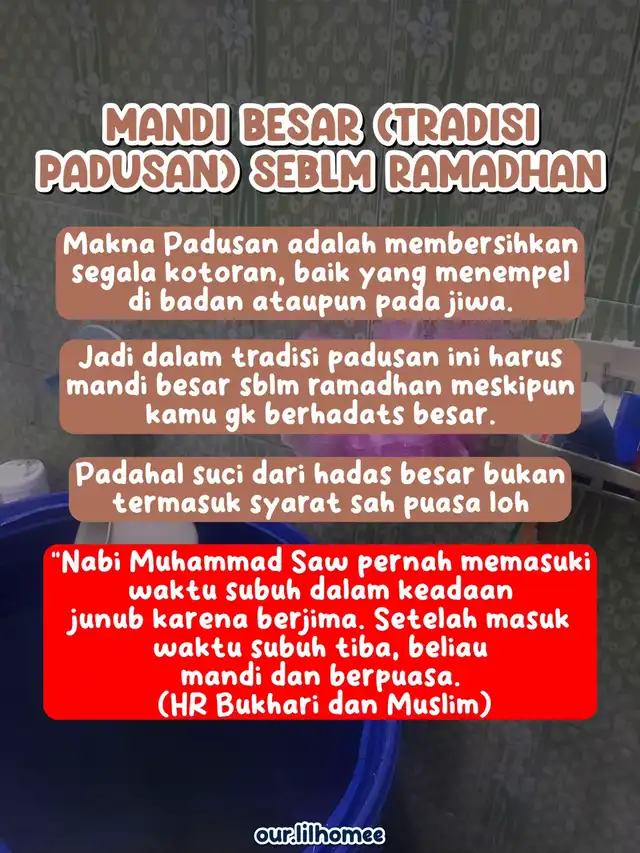 MANDI BESAR (TRADISI PADUSAN) SEBLM RAMADHAN

Makna Padusan adalah membersihkan segala kotoran, baik yang menempel di badan ataupun pada jiwa.

Jadi dalam tradisi padusan ini harus mandi besar sblm ramadhan meskipun kamu gk berhadats besar.

Padahal suci dari hadas besar bukan termasuk syarat sah puasa loh

"Nabi Muhammad Saw pernah memasuki waktu subuh dalam keadaan junub karena berjima. Setelah masuk waktu subuh tiba, beliau mandi dan berpuasa. (HR Bukhari dan Muslim)

our.lilhomee